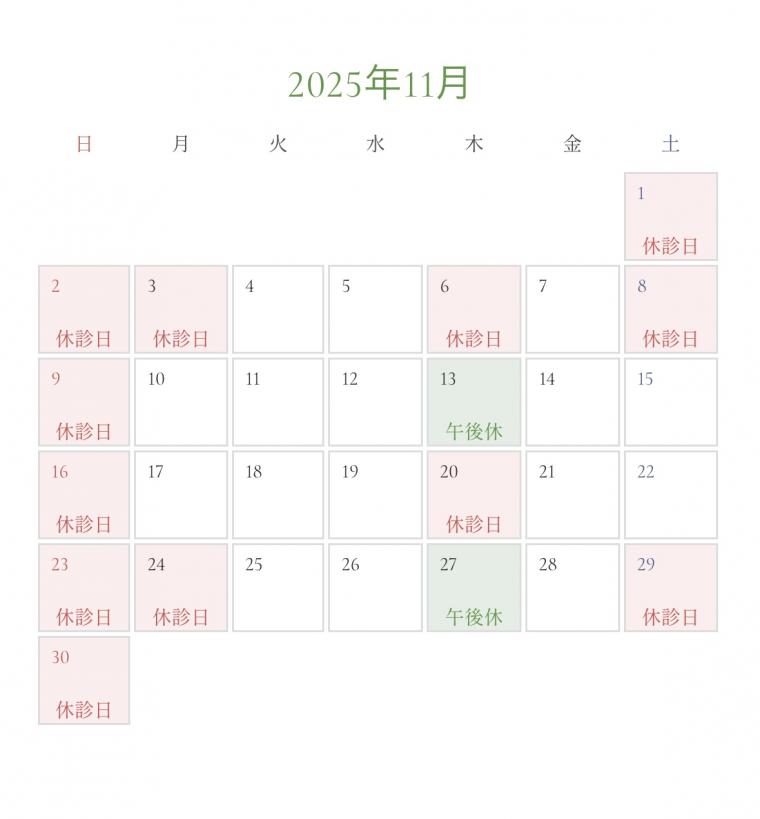 2025年11月

| 日 | 月 | 火 | 水 | 木 | 金 | 土 |
|---|---|---|---|---|---|---|
| | | | | | | 1 休診日 |
| 2 休診日 | 3 休診日 | 4 | 5 | 6 休診日 | 7 | 8 休診日 |
| 9 休診日 | 10 | 11 | 12 | 13 午後休 | 14 | 15 |
| 16 休診日 | 17 | 18 | 19 | 20 休診日 | 21 | 22 |
| 23 休診日 | 24 休診日 | 25 | 26 | 27 午後休 | 28 | 29 休診日 |
| 30 休診日 | | | | | | |